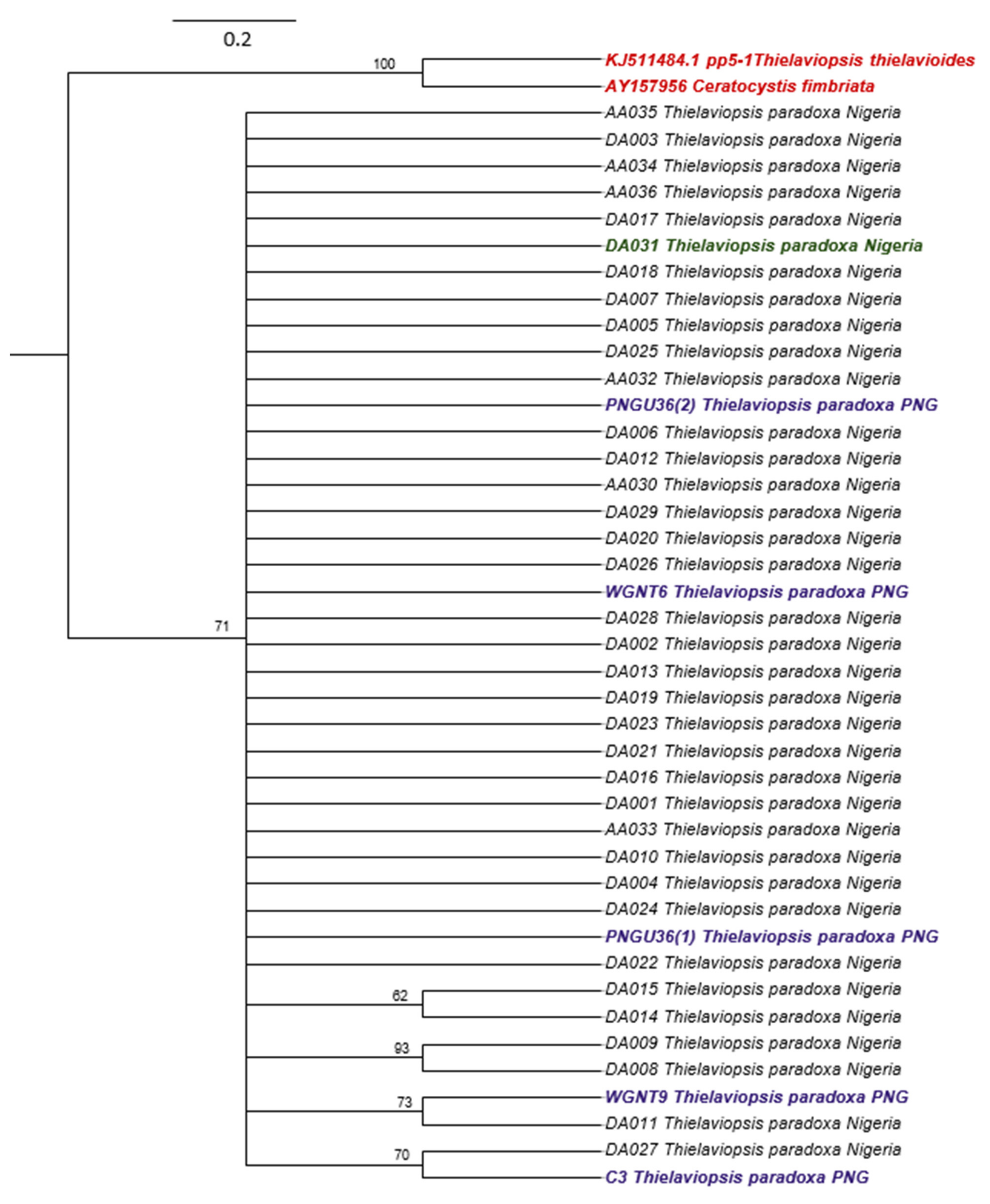 0.2

100

KJ511484.1 pp5-1Thielaviopsis thielavioides

AY157956 Ceratocystis fimbriata

AA035 Thielaviopsis paradoxa Nigeria

DA003 Thielaviopsis paradoxa Nigeria

AA034 Thielaviopsis paradoxa Nigeria

AA036 Thielaviopsis paradoxa Nigeria

DA017 Thielaviopsis paradoxa Nigeria

DA031 Thielaviopsis paradoxa Nigeria

DA018 Thielaviopsis paradoxa Nigeria

DA007 Thielaviopsis paradoxa Nigeria

DA005 Thielaviopsis paradoxa Nigeria

DA025 Thielaviopsis paradoxa Nigeria

AA032 Thielaviopsis paradoxa Nigeria

PNGU36(2) Thielaviopsis paradoxa PNG

DA006 Thielaviopsis paradoxa Nigeria

DA012 Thielaviopsis paradoxa Nigeria

AA030 Thielaviopsis paradoxa Nigeria

DA029 Thielaviopsis paradoxa Nigeria

DA020 Thielaviopsis paradoxa Nigeria

DA026 Thielaviopsis paradoxa Nigeria

WGNT6 Thielaviopsis paradoxa PNG

71

DA028 Thielaviopsis paradoxa Nigeria

DA002 Thielaviopsis paradoxa Nigeria

DA013 Thielaviopsis paradoxa Nigeria

DA019 Thielaviopsis paradoxa Nigeria

DA023 Thielaviopsis paradoxa Nigeria

DA021 Thielaviopsis paradoxa Nigeria

DA016 Thielaviopsis paradoxa Nigeria

DA001 Thielaviopsis paradoxa Nigeria

AA033 Thielaviopsis paradoxa Nigeria

DA010 Thielaviopsis paradoxa Nigeria

DA004 Thielaviopsis paradoxa Nigeria

DA024 Thielaviopsis paradoxa Nigeria

PNGU36(1) Thielaviopsis paradoxa PNG

DA022 Thielaviopsis paradoxa Nigeria

62

DA015 Thielaviopsis paradoxa Nigeria

DA014 Thielaviopsis paradoxa Nigeria

93

DA009 Thielaviopsis paradoxa Nigeria

DA008 Thielaviopsis paradoxa Nigeria

73

WGNT9 Thielaviopsis paradoxa PNG

DA011 Thielaviopsis paradoxa Nigeria

70

DA027 Thielaviopsis paradoxa Nigeria

C3 Thielaviopsis paradoxa PNG